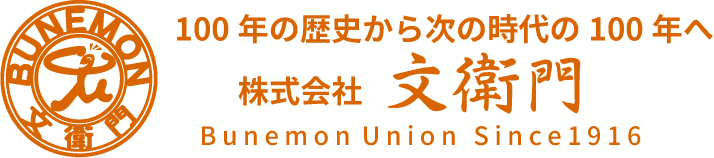 BUNEMON
文衛門

100 年の歴史から次の時代の 100 年へ

株式会社 文衛門

Bunemon Union Since1916